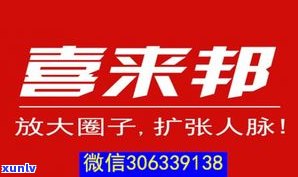 喜来邦

放大圈子，扩张人脉！

微信306339138

xunlv